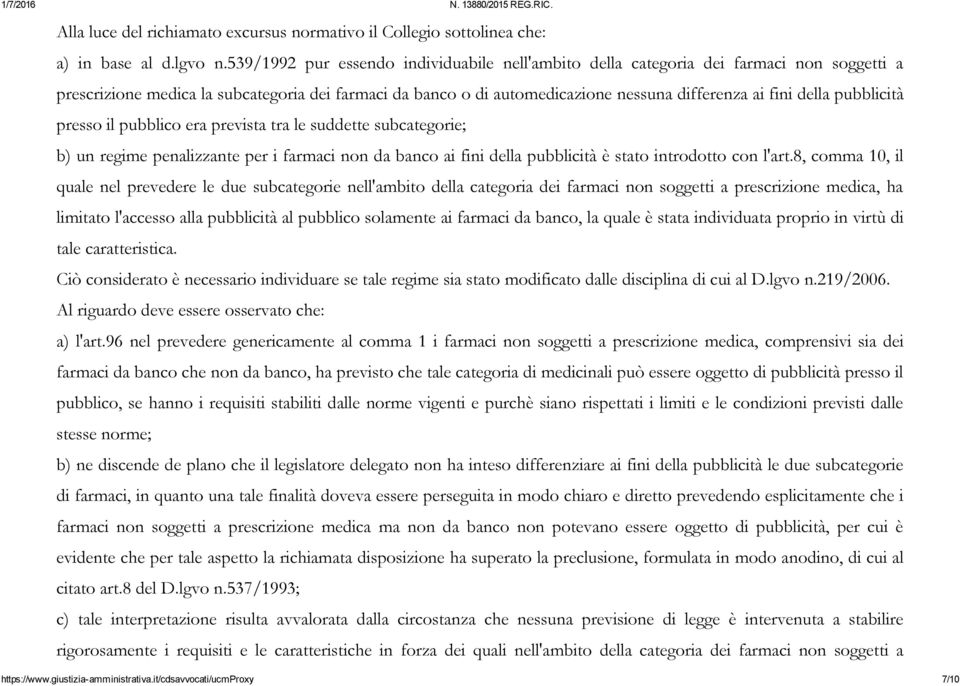 1/7/2016 N. 13880/2015 REG.RIC.

Alla luce del richiamato excursus normativo il Collegio sottolinea che:

a) in base al d.lgvo n.539/1992 pur essendo individuabile nell'ambito della categoria dei farmaci non soggetti a prescrizione medica la subcategoria dei farmaci da banco o di automedicazione nessuna differenza ai fini della pubblicità presso il pubblico era prevista tra le suddette subcategorie;

b) un regime penalizzante per i farmaci non da banco ai fini della pubblicità è stato introdotto con l'art.8, comma 10, il quale nel prevedere le due subcategorie nell'ambito della categoria dei farmaci non soggetti a prescrizione medica, ha limitato l'accesso alla pubblicità al pubblico solamente ai farmaci da banco, la quale è stata individuata proprio in virtù di tale caratteristica.

Ciò considerato è necessario individuare se tale regime sia stato modificato dalle disciplina di cui al D.lgvo n.219/2006.

Al riguardo deve essere osservato che:

a) l'art.96 nel prevedere genericamente al comma 1 i farmaci non soggetti a prescrizione medica, comprensivi sia dei farmaci da banco che non da banco, ha previsto che tale categoria di medicinali può essere oggetto di pubblicità presso il pubblico, se hanno i requisiti stabiliti dalle norme vigenti e purchè siano rispettati i limiti e le condizioni previsti dalle stesse norme;

b) ne discende de plano che il legislatore delegato non ha inteso differenziare ai fini della pubblicità le due subcategorie di farmaci, in quanto una tale finalità doveva essere perseguita in modo chiaro e diretto prevedendo esplicitamente che i farmaci non soggetti a prescrizione medica ma non da banco non potevano essere oggetto di pubblicità, per cui è evidente che per tale aspetto la richiamata disposizione ha superato la preclusione, formulata in modo anodino, di cui al citato art.8 del D.lgvo n.537/1993;

c) tale interpretazione risulta avvalorata dalla circostanza che nessuna previsione di legge è intervenuta a stabilire rigorosamente i requisiti e le caratteristiche in forza dei quali nell'ambito della categoria dei farmaci non soggetti a

https://www.giustizia-amministrativa.it/cdsavvocati/ucmProxy 7/10